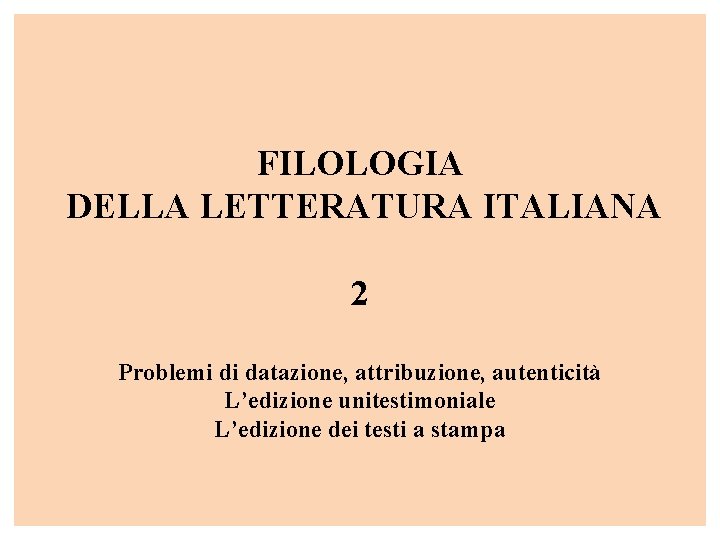 FILOLOGIA
DELLA LETTERATURA ITALIANA

2

Problemi di datazione, attribuzione, autenticità
L'edizione unitestimoniale
L'edizione dei testi a stampa